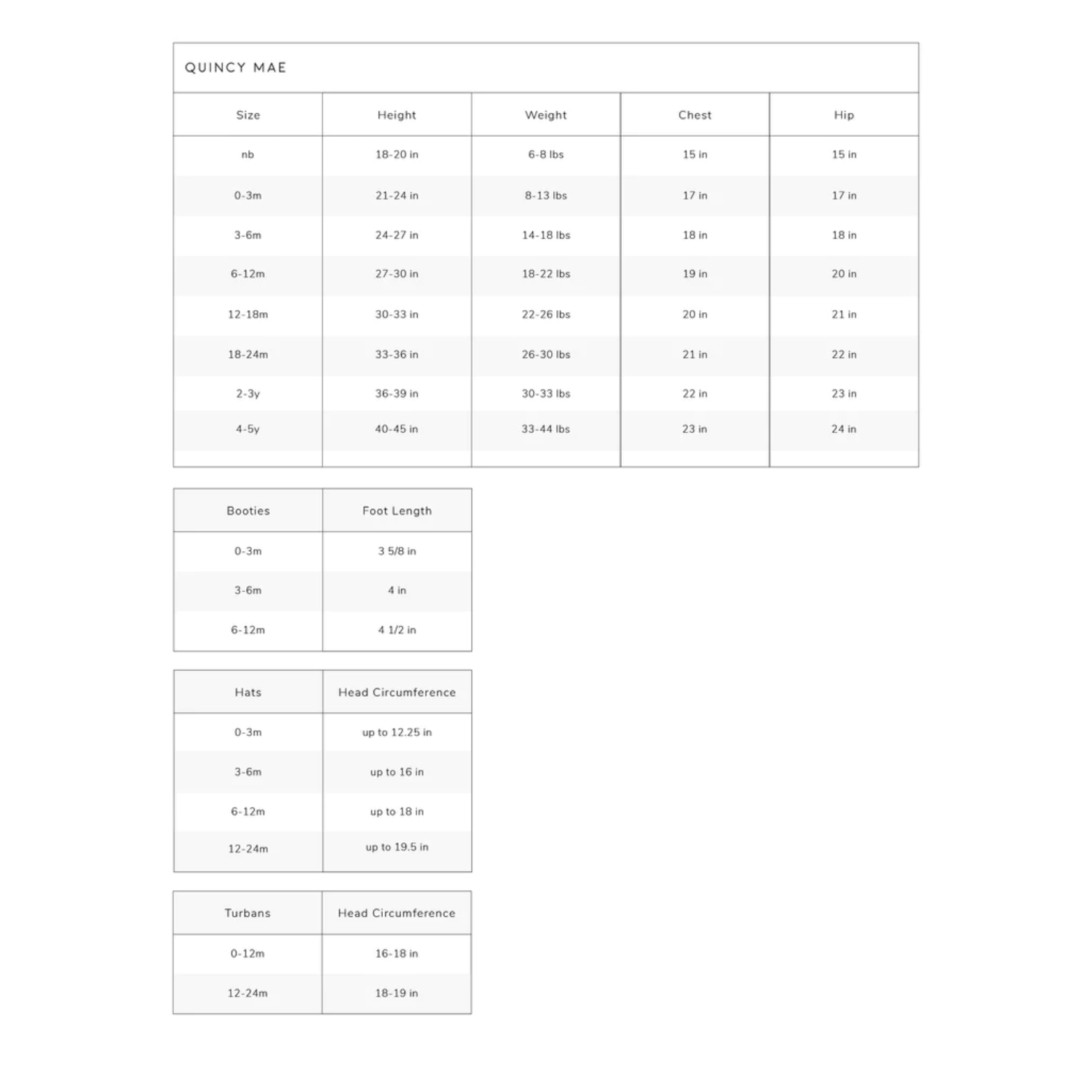 QUINCY MAE

| Size | Height | Weight | Chest | Hip |
|---|---|---|---|---|
| nb | 18-20 in | 6-8 lbs | 15 in | 15 in |
| 0-3m | 21-24 in | 8-13 lbs | 17 in | 17 in |
| 3-6m | 24-27 in | 14-18 lbs | 18 in | 18 in |
| 6-12m | 27-30 in | 18-22 lbs | 19 in | 20 in |
| 12-18m | 30-33 in | 22-26 lbs | 20 in | 21 in |
| 18-24m | 33-36 in | 26-30 lbs | 21 in | 22 in |
| 2-3y | 36-39 in | 30-33 lbs | 22 in | 23 in |
| 4-5y | 40-45 in | 33-44 lbs | 23 in | 24 in |

| Booties | Foot Length |
|---|---|
| 0-3m | 3 5/8 in |
| 3-6m | 4 in |
| 6-12m | 4 1/2 in |

| Hats | Head Circumference |
|---|---|
| 0-3m | up to 12.25 in |
| 3-6m | up to 16 in |
| 6-12m | up to 18 in |
| 12-24m | up to 19.5 in |

| Turbans | Head Circumference |
|---|---|
| 0-12m | 16-18 in |
| 12-24m | 18-19 in |